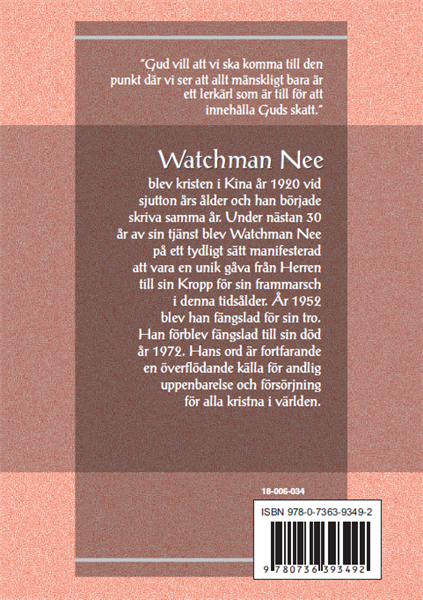 "Gud vill att vi ska komma till den punkt där vi ser att allt mänskligt bara är ett lerkärl som är till för att innehålla Guds skatt."

Watchman Nee

blev kristen i Kina år 1920 vid sjutton års ålder och han började skriva samma år. Under nästan 30 år av sin tjänst blev Watchman Nee på ett tydligt sätt manifesterad att vara en unik gåva från Herren till sin Kropp för sin frammarsch i denna tidsålder. År 1952 blev han fängslad för sin tro. Han förblev fängslad till sin död år 1972. Hans ord är fortfarande en överflödande källa för andlig uppenbarelse och försörjning för alla kristna i världen.

18-006-034

ISBN 978-0-7363-9349-2

9 780736 393492